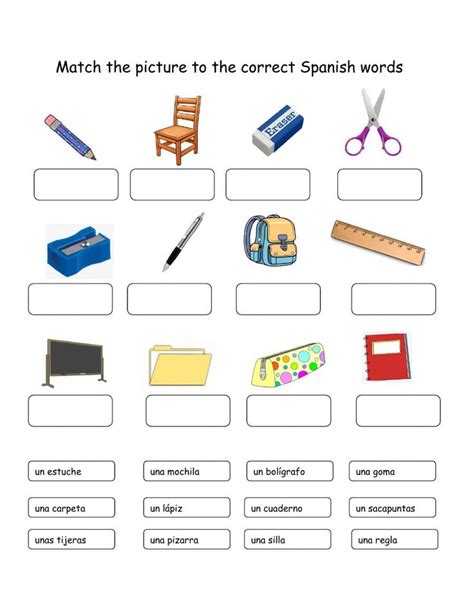 Match the picture to the correct Spanish words

Eraser

un estuche
una mochila
un bolígrafo
una goma

una carpeta
un lápiz
un cuaderno
un sacapuntas

unas tijeras
una pizarra
una silla
una regla